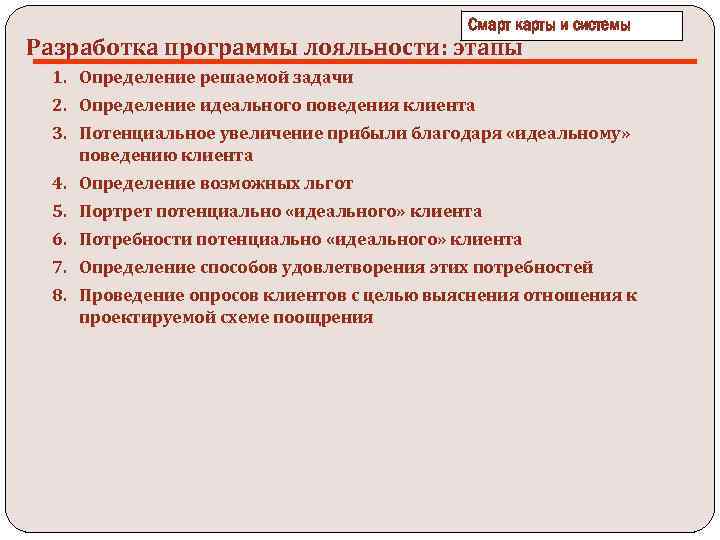 Смарт карты и системы

Разработка программы лояльности: этапы

1. Определение решаемой задачи
2. Определение идеального поведения клиента
3. Потенциальное увеличение прибыли благодаря «идеальному» поведению клиента
4. Определение возможных льгот
5. Портрет потенциально «идеального» клиента
6. Потребности потенциально «идеального» клиента
7. Определение способов удовлетворения этих потребностей
8. Проведение опросов клиентов с целью выяснения отношения к проектируемой схеме поощрения